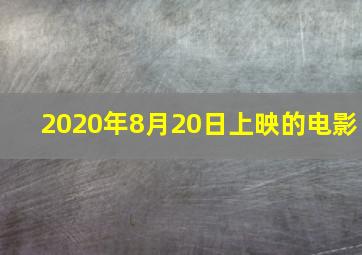 2020年8月20日上映的电影